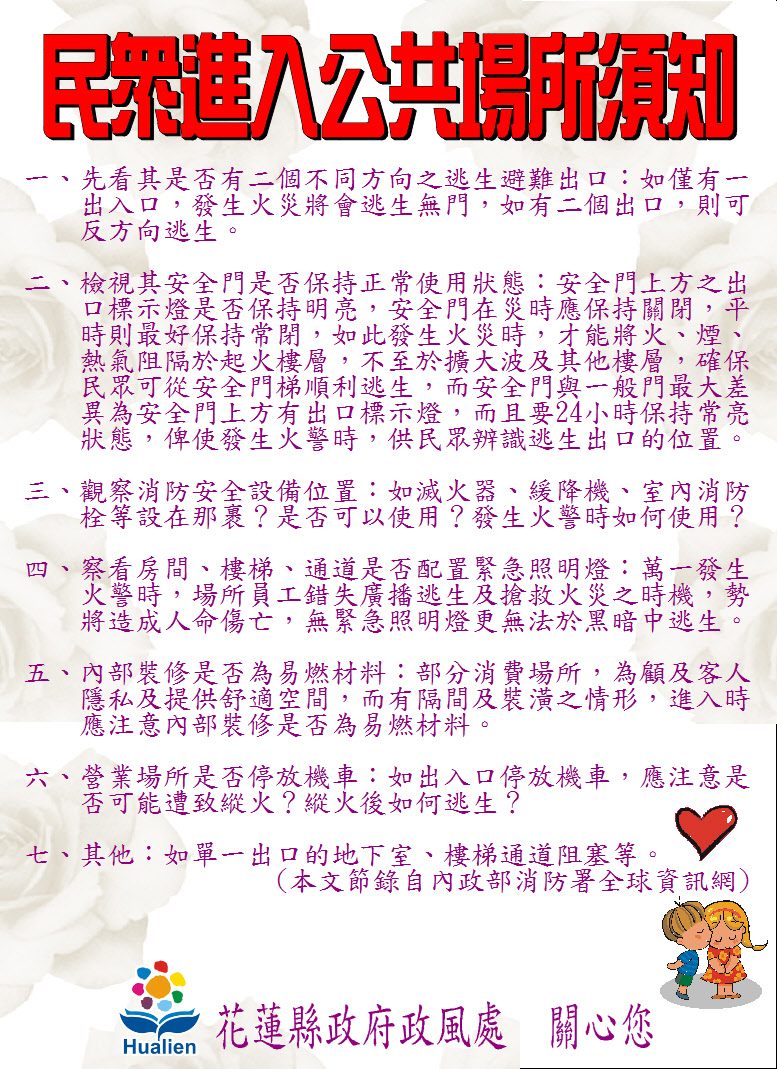 民眾進入公共場所須知

一、先看其是否有二個不同方向之逃生避難出口：如僅有一出入口，發生火災將會逃生無門，如有二個出口，則可反方向逃生。

二、檢視其安全門是否保持正常使用狀態：安全門上方之出口標示燈是否保持明亮，安全門在災時應保持關閉，平時則最好保持常閉，如此發生火災時，才能將火、煙、熱氣阻隔於起火樓層，不至於擴大波及其他樓層，確保民眾可從安全門梯順利逃生，而安全門與一般門最大差異為安全門上方有出口標示燈，而且要24小時保持常亮狀態，俾使發生火警時，供民眾辨識逃生出口的位置。

三、觀察消防安全設備位置：如滅火器、緩降機、室內消防栓等設在那裏？是否可以使用？發生火警時如何使用？

四、察看房間、樓梯、通道是否配置緊急照明燈：萬一發生火警時，場所員工錯失廣播逃生及搶救火災之時機，勢將造成人命傷亡，無緊急照明燈更無法於黑暗中逃生。

五、內部裝修是否為易燃材料：部分消費場所，為顧及客人隱私及提供舒適空間，而有隔間及裝潢之情形，進入時應注意內部裝修是否為易燃材料。

六、營業場所是否停放機車：如出入口停放機車，應注意是否可能遭致縱火？縱火後如何逃生？

七、其他：如單一出口的地下室、樓梯通道阻塞等。
（本文節錄自內政部消防署全球資訊網）

Hualien

花蓮縣政府政風處　關心您